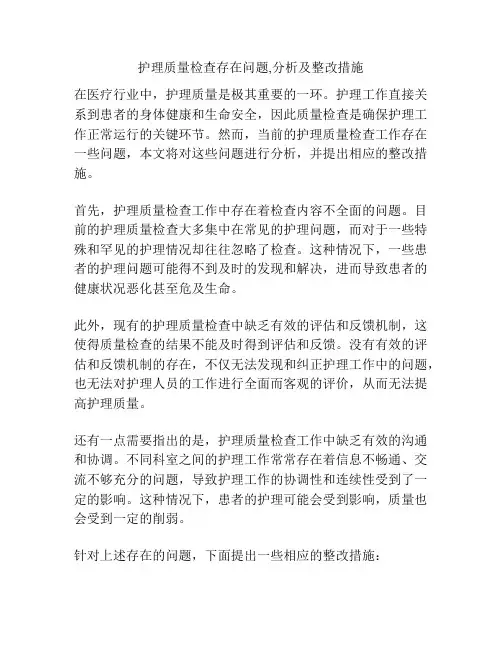 护理质量检查存在问题,分析及整改措施

在医疗行业中，护理质量是极其重要的一环。护理工作直接关系到患者的身体健康和生命安全，因此质量检查是确保护理工作正常运行的关键环节。然而，当前的护理质量检查工作存在一些问题，本文将对这些问题进行分析，并提出相应的整改措施。

首先，护理质量检查工作中存在着检查内容不全面的问题。目前的护理质量检查大多集中在常见的护理问题，而对于一些特殊和罕见的护理情况却往往忽略了检查。这种情况下，一些患者的护理问题可能得不到及时的发现和解决，进而导致患者的健康状况恶化甚至危及生命。

此外，现有的护理质量检查中缺乏有效的评估和反馈机制，这使得质量检查的结果不能及时得到评估和反馈。没有有效的评估和反馈机制的存在，不仅无法发现和纠正护理工作中的问题，也无法对护理人员的工作进行全面而客观的评价，从而无法提高护理质量。

还有一点需要指出的是，护理质量检查工作中缺乏有效的沟通和协调。不同科室之间的护理工作常常存在着信息不畅通、交流不够充分的问题，导致护理工作的协调性和连续性受到了一定的影响。这种情况下，患者的护理可能会受到影响，质量也会受到一定的削弱。

针对上述存在的问题，下面提出一些相应的整改措施：